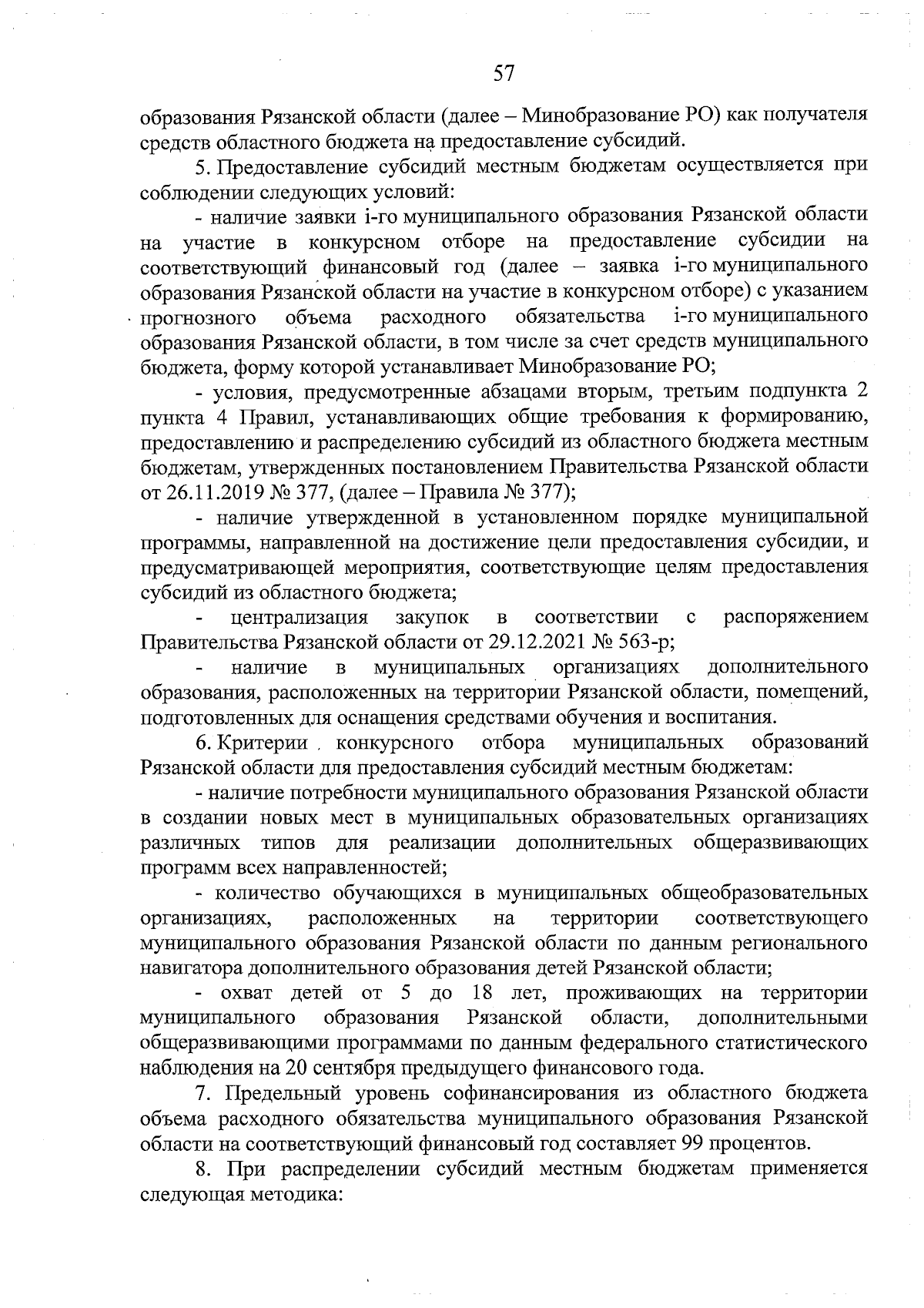 57

образования Рязанской области (далее – Минобразование РО) как получателя средств областного бюджета на предоставление субсидий.

5. Предоставление субсидий местным бюджетам осуществляется при соблюдении следующих условий:

- наличие заявки i-го муниципального образования Рязанской области на участие в конкурсном отборе на предоставление субсидии на соответствующий финансовый год (далее – заявка i-го муниципального образования Рязанской области на участие в конкурсном отборе) с указанием прогнозного объема расходного обязательства i-го муниципального образования Рязанской области, в том числе за счет средств муниципального бюджета, форму которой устанавливает Минобразование РО;

- условия, предусмотренные абзацами вторым, третьим подпункта 2 пункта 4 Правил, устанавливающих общие требования к формированию, предоставлению и распределению субсидий из областного бюджета местным бюджетам, утвержденных постановлением Правительства Рязанской области от 26.11.2019 № 377, (далее – Правила № 377);

- наличие утвержденной в установленном порядке муниципальной программы, направленной на достижение цели предоставления субсидии, и предусматривающей мероприятия, соответствующие целям предоставления субсидий из областного бюджета;

- централизация закупок в соответствии с распоряжением Правительства Рязанской области от 29.12.2021 № 563-р;

- наличие в муниципальных организациях дополнительного образования, расположенных на территории Рязанской области, помещений, подготовленных для оснащения средствами обучения и воспитания.

6. Критерии конкурсного отбора муниципальных образований Рязанской области для предоставления субсидий местным бюджетам:

- наличие потребности муниципального образования Рязанской области в создании новых мест в муниципальных образовательных организациях различных типов для реализации дополнительных общеразвивающих программ всех направленностей;

- количество обучающихся в муниципальных общеобразовательных организациях, расположенных на территории соответствующего муниципального образования Рязанской области по данным регионального навигатора дополнительного образования детей Рязанской области;

- охват детей от 5 до 18 лет, проживающих на территории муниципального образования Рязанской области, дополнительными общеразвивающими программами по данным федерального статистического наблюдения на 20 сентября предыдущего финансового года.

7. Предельный уровень софинансирования из областного бюджета объема расходного обязательства муниципального образования Рязанской области на соответствующий финансовый год составляет 99 процентов.

8. При распределении субсидий местным бюджетам применяется следующая методика: